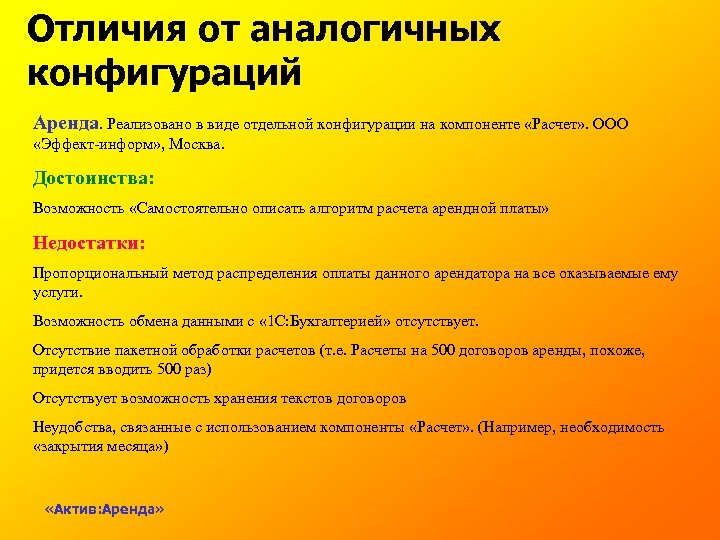 Отличия от аналогичных конфигураций

Аренда. Реализовано в виде отдельной конфигурации на компоненте «Расчет». ООО «Эффект-информ», Москва.

Достоинства:

Возможность «Самостоятельно описать алгоритм расчета арендной платы»

Недостатки:

Пропорциональный метод распределения оплаты данного арендатора на все оказываемые ему услуги.

Возможность обмена данными с «1С:Бухгалтерией» отсутствует.

Отсутствие пакетной обработки расчетов (т.е. Расчеты на 500 договоров аренды, похоже, придется вводить 500 раз)

Отсутствует возможность хранения текстов договоров

Неудобства, связанные с использованием компоненты «Расчет». (Например, необходимость «закрытия месяца»)

«Актив:Аренда»